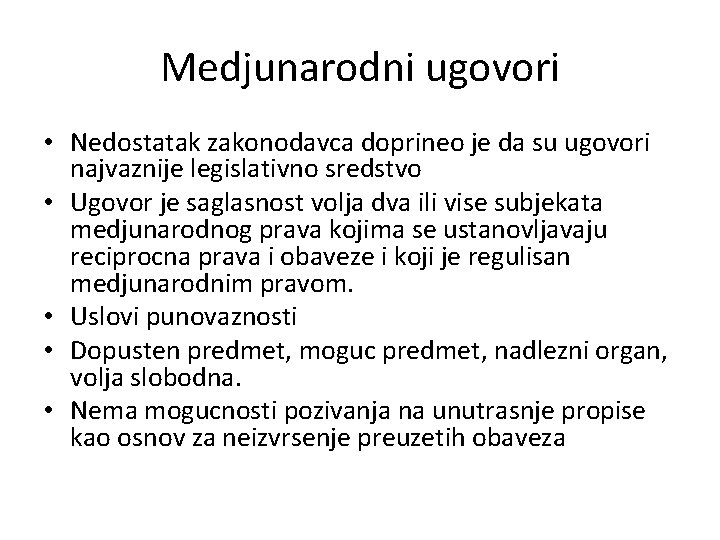 Medjunarodni ugovori

• Nedostatak zakonodavca doprineo je da su ugovori najvaznije legislativno sredstvo
• Ugovor je saglasnost volja dva ili vise subjekata medjunarodnog prava kojima se ustanovljavaju reciprocna prava i obaveze i koji je regulisan medjunarodnim pravom.
• Uslovi punovaznosti
• Dopusten predmet, moguc predmet, nadlezni organ, volja slobodna.
• Nema mogucnosti pozivanja na unutrasnje propise kao osnov za neizvrsenje preuzetih obaveza